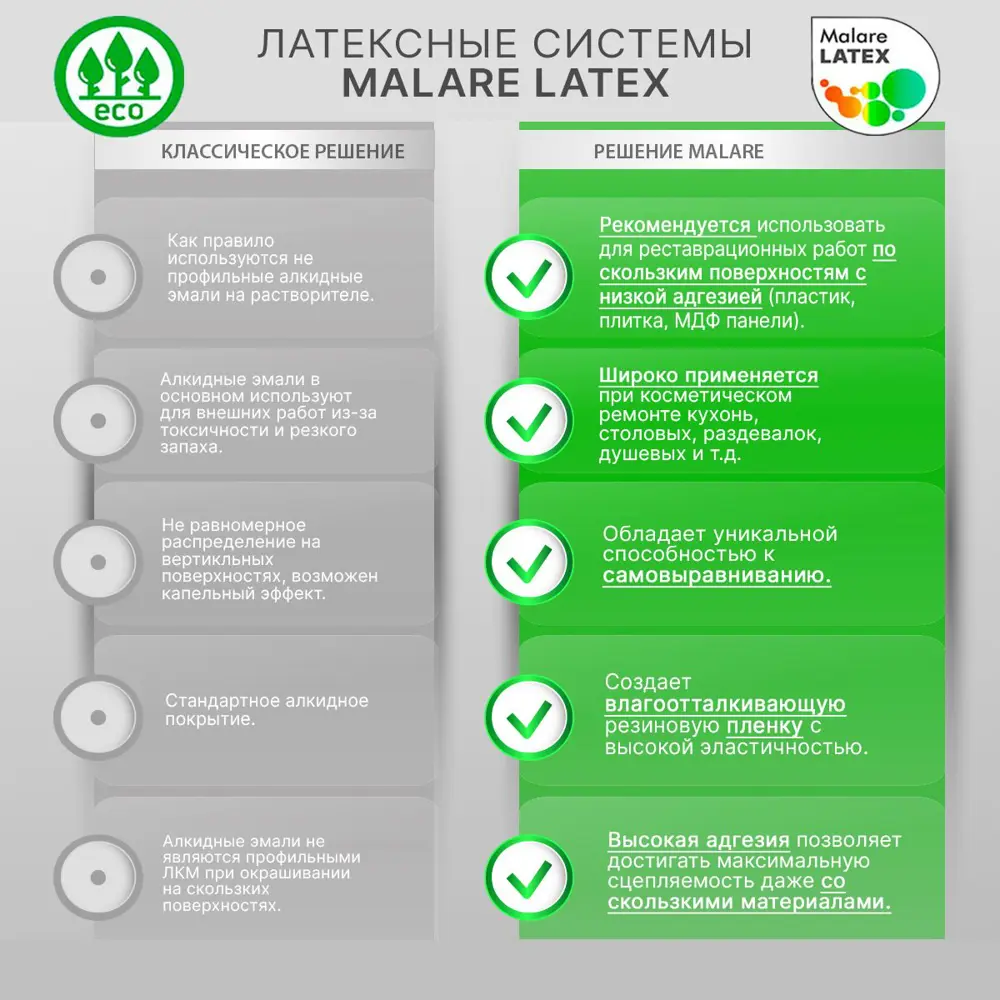 eco

ЛАТЕКСНЫЕ СИСТЕМЫ
MALARE LATEX

Malare LATEX

КЛАССИЧЕСКОЕ РЕШЕНИЕ

Как правило используются не профильные алкидные эмали на растворителе.

Алкидные эмали в основном используют для внешних работ из-за токсичности и резкого запаха.

Не равномерное распределение на вертикльных поверхностях, возможен капельный эффект.

Стандартное алкидное покрытие.

Алкидные эмали не являются профильными ЛКМ при окрашивании на скользких поверхностях.

РЕШЕНИЕ MALARE

Рекомендуется использовать для реставрационных работ по скользким поверхностям с низкой адгезией (пластик, плитка, МДФ панели).

Широко применяется при косметическом ремонте кухонь, столовых, раздевалок, душевых и т.д.

Обладает уникальной способностью к самовыравниванию.

Создает влагоотталкивающую резиновую пленку с высокой эластичностью.

Высокая адгезия позволяет достигать максимальную сцепляемость даже со скользкими материалами.